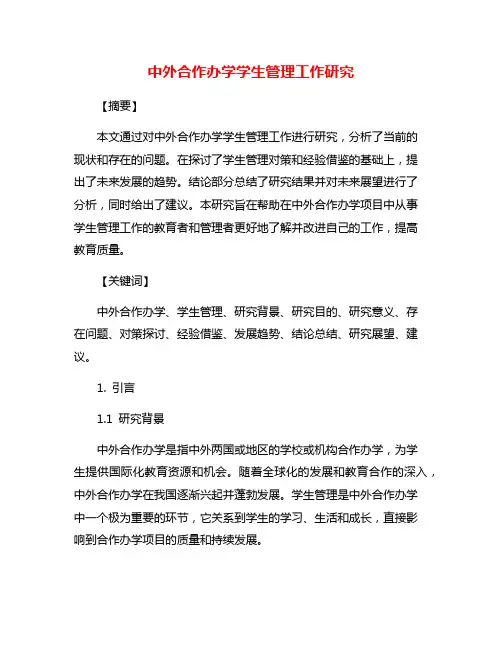 中外合作办学学生管理工作研究

【摘要】

本文通过对中外合作办学学生管理工作进行研究，分析了当前的现状和存在的问题。在探讨了学生管理对策和经验借鉴的基础上，提出了未来发展的趋势。结论部分总结了研究结果并对未来展望进行了分析，同时给出了建议。本研究旨在帮助在中外合作办学项目中从事学生管理工作的教育者和管理者更好地了解并改进自己的工作，提高教育质量。

【关键词】

中外合作办学、学生管理、研究背景、研究目的、研究意义、存在问题、对策探讨、经验借鉴、发展趋势、结论总结、研究展望、建议。

1. 引言

1.1 研究背景

中外合作办学是指中外两国或地区的学校或机构合作办学，为学生提供国际化教育资源和机会。随着全球化的发展和教育合作的深入，中外合作办学在我国逐渐兴起并蓬勃发展。学生管理是中外合作办学中一个极为重要的环节，它关系到学生的学习、生活和成长，直接影响到合作办学项目的质量和持续发展。